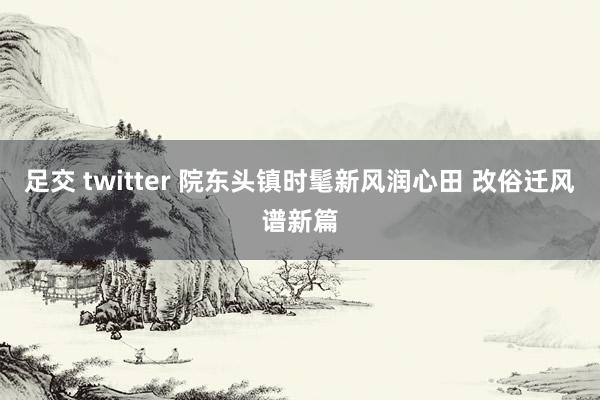 足交 twitter 院东头镇时髦新风润心田 改俗迁风谱新篇